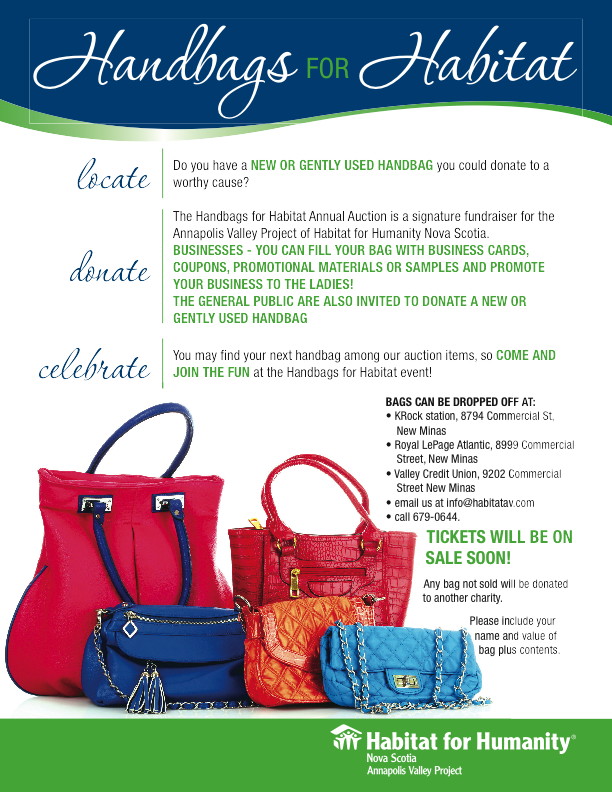 Handbags FOR Habitat

locate

Do you have a NEW OR GENTLY USED HANDBAG you could donate to a worthy cause?

donate

The Handbags for Habitat Annual Auction is a signature fundraiser for the Annapolis Valley Project of Habitat for Humanity Nova Scotia.
BUSINESSES - YOU CAN FILL YOUR BAG WITH BUSINESS CARDS, COUPONS, PROMOTIONAL MATERIALS OR SAMPLES AND PROMOTE YOUR BUSINESS TO THE LADIES!
THE GENERAL PUBLIC ARE ALSO INVITED TO DONATE A NEW OR GENTLY USED HANDBAG

celebrate

You may find your next handbag among our auction items, so COME AND JOIN THE FUN at the Handbags for Habitat event!

BAGS CAN BE DROPPED OFF AT:
• KRock station, 8794 Commercial St, New Minas
• Royal LePage Atlantic, 8999 Commercial Street, New Minas
• Valley Credit Union, 9202 Commercial Street New Minas
• email us at info@habitatav.com
• call 679-0644.

TICKETS WILL BE ON SALE SOON!

Any bag not sold will be donated to another charity.

Please include your name and value of bag plus contents.

Habitat for Humanity®
Nova Scotia
Annapolis Valley Project